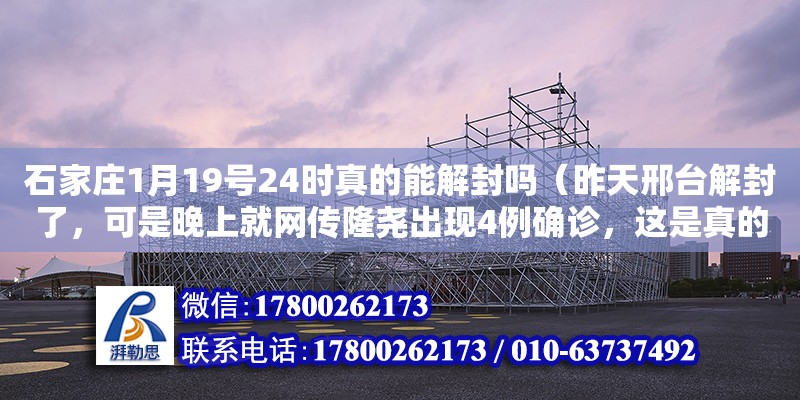 石家庄1月19号24时真的能解封吗（昨天邢台解封了，可是晚上就网传隆尧出现4例确诊，这是真的

湃勒思

微信:17800262173

联系电话:17800262173 / 010-63737492